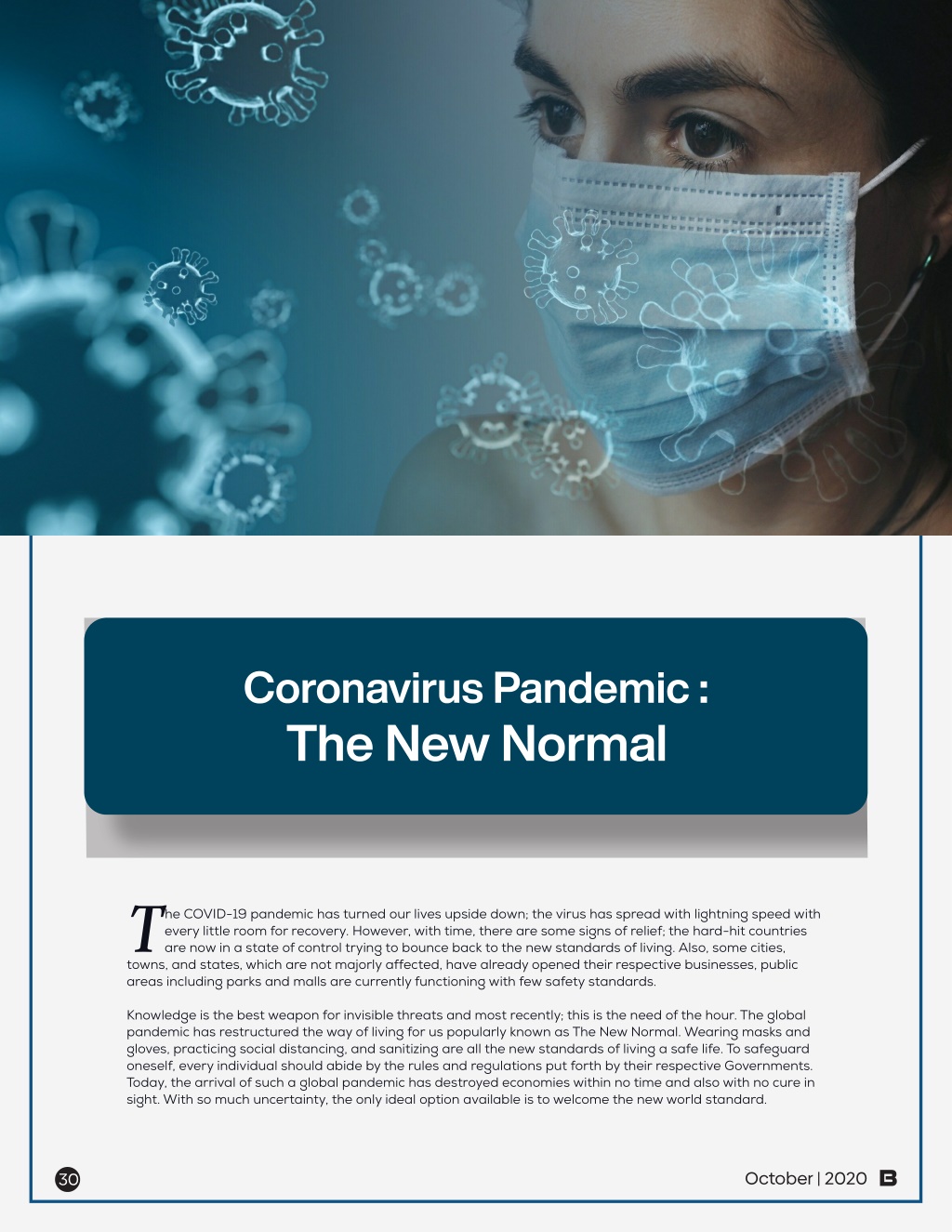 Coronavirus Pandemic :
The New Normal

The COVID-19 pandemic has turned our lives upside down; the virus has spread with lightning speed with every little room for recovery. However, with time, there are some signs of relief; the hard-hit countries are now in a state of control trying to bounce back to the new standards of living. Also, some cities, towns, and states, which are not majorly affected, have already opened their respective businesses, public areas including parks and malls are currently functioning with few safety standards.

Knowledge is the best weapon for invisible threats and most recently; this is the need of the hour. The global pandemic has restructured the way of living for us popularly known as The New Normal. Wearing masks and gloves, practicing social distancing, and sanitizing are all the new standards of living a safe life. To safeguard oneself, every individual should abide by the rules and regulations put forth by their respective Governments. Today, the arrival of such a global pandemic has destroyed economies within no time and also with no cure in sight. With so much uncertainty, the only ideal option available is to welcome the new world standard.

30

October | 2020